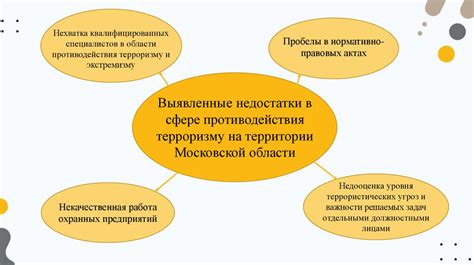 Нехватка квалифицированных специалистов в области противодействия терроризму и экстремизму

Пробелы в нормативно-правовых актах

Выявленные недостатки в сфере противодействия терроризму на территории Московской области

Некачественная работа охранных предприятий

Недооценка уровня террористических угроз и важности решаемых задач отдельными должностными лицами